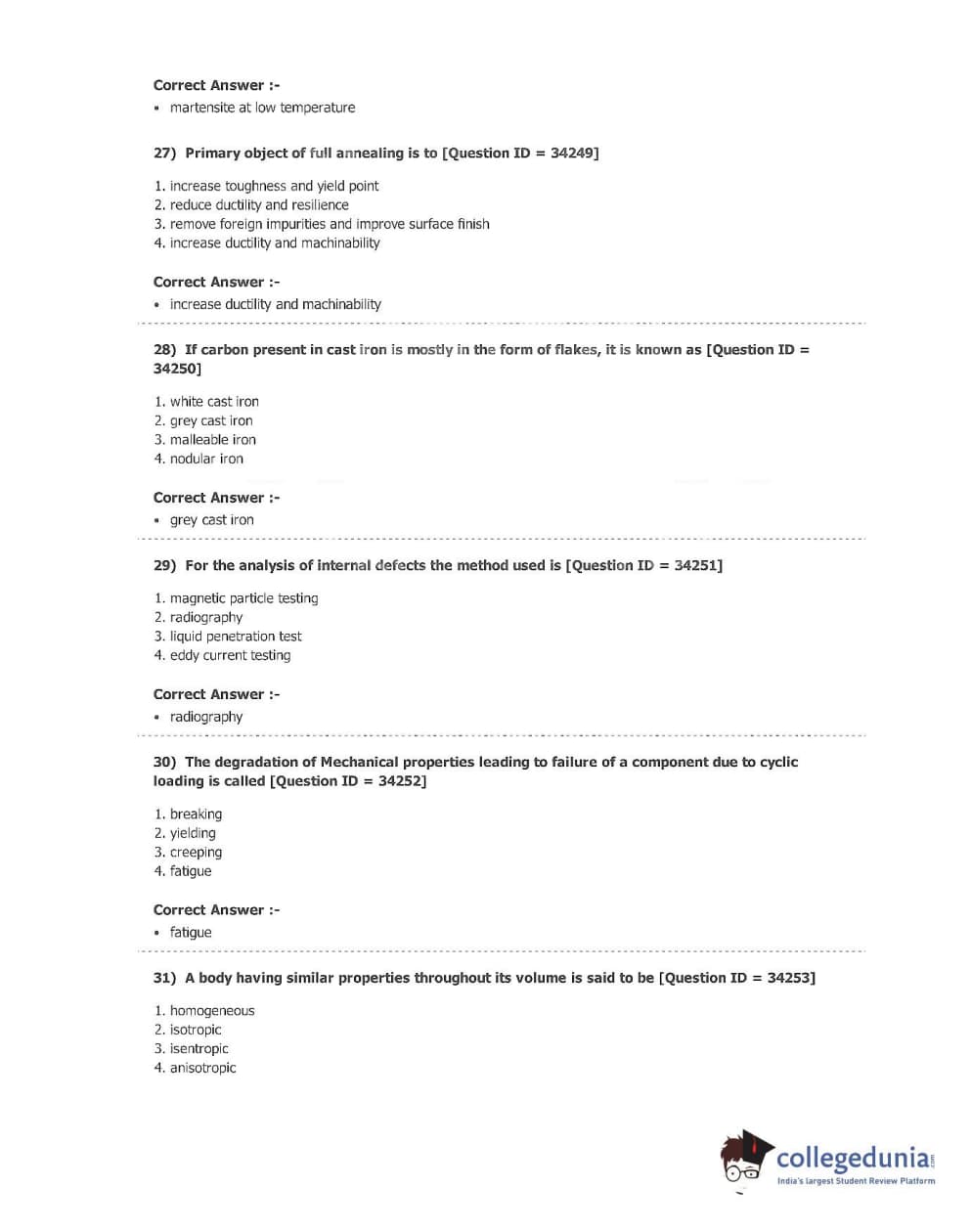 Correct Answer :-

• martensite at low temperature

27) Primary object of full annealing is to [Question ID = 34249]

1. increase toughness and yield point
2. reduce ductility and resilience
3. remove foreign impurities and improve surface finish
4. increase ductility and machinability

Correct Answer :-

• increase ductility and machinability

28) If carbon present in cast iron is mostly in the form of flakes, it is known as [Question ID = 34250]

1. white cast iron
2. grey cast iron
3. malleable iron
4. nodular iron

Correct Answer :-

• grey cast iron

29) For the analysis of internal defects the method used is [Question ID = 34251]

1. magnetic particle testing
2. radiography
3. liquid penetration test
4. eddy current testing

Correct Answer :-

• radiography

30) The degradation of Mechanical properties leading to failure of a component due to cyclic loading is called [Question ID = 34252]

1. breaking
2. yielding
3. creeping
4. fatigue

Correct Answer :-

• fatigue

31) A body having similar properties throughout its volume is said to be [Question ID = 34253]

1. homogeneous
2. isotropic
3. isentropic
4. anisotropic

collegedunia.com
India's largest Student Review Platform